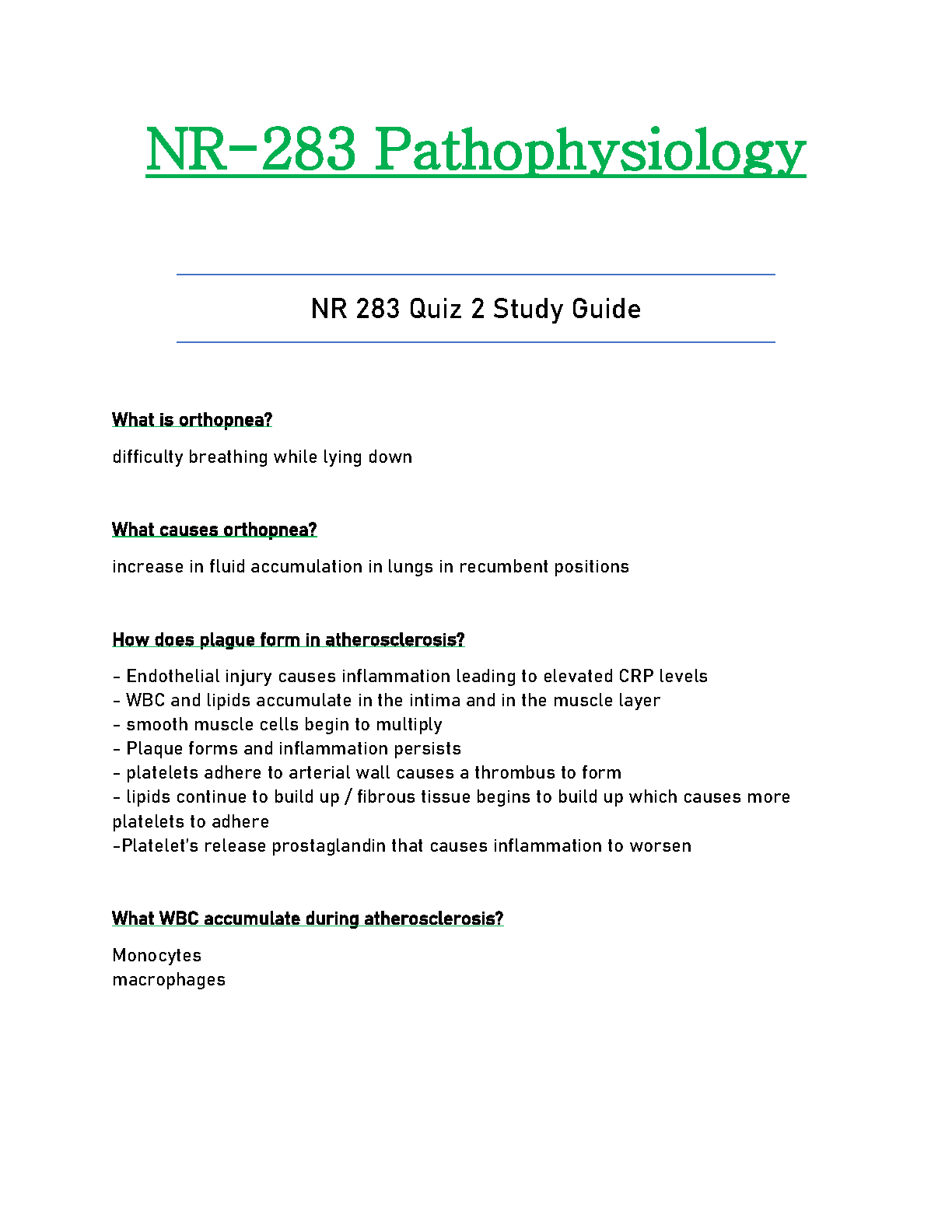 NR-283 Pathophysiology

NR 283 Quiz 2 Study Guide

What is orthopnea?

difficulty breathing while lying down

What causes orthopnea?

increase in fluid accumulation in lungs in recumbent positions

How does plague form in atherosclerosis?

- Endothelial injury causes inflammation leading to elevated CRP levels
- WBC and lipids accumulate in the intima and in the muscle layer
- smooth muscle cells begin to multiply
- Plaque forms and inflammation persists
- platelets adhere to arterial wall causes a thrombus to form
- lipids continue to build up / fibrous tissue begins to build up which causes more platelets to adhere
-Platelet's release prostaglandin that causes inflammation to worsen

What WBC accumulate during atherosclerosis?

Monocytes
macrophages